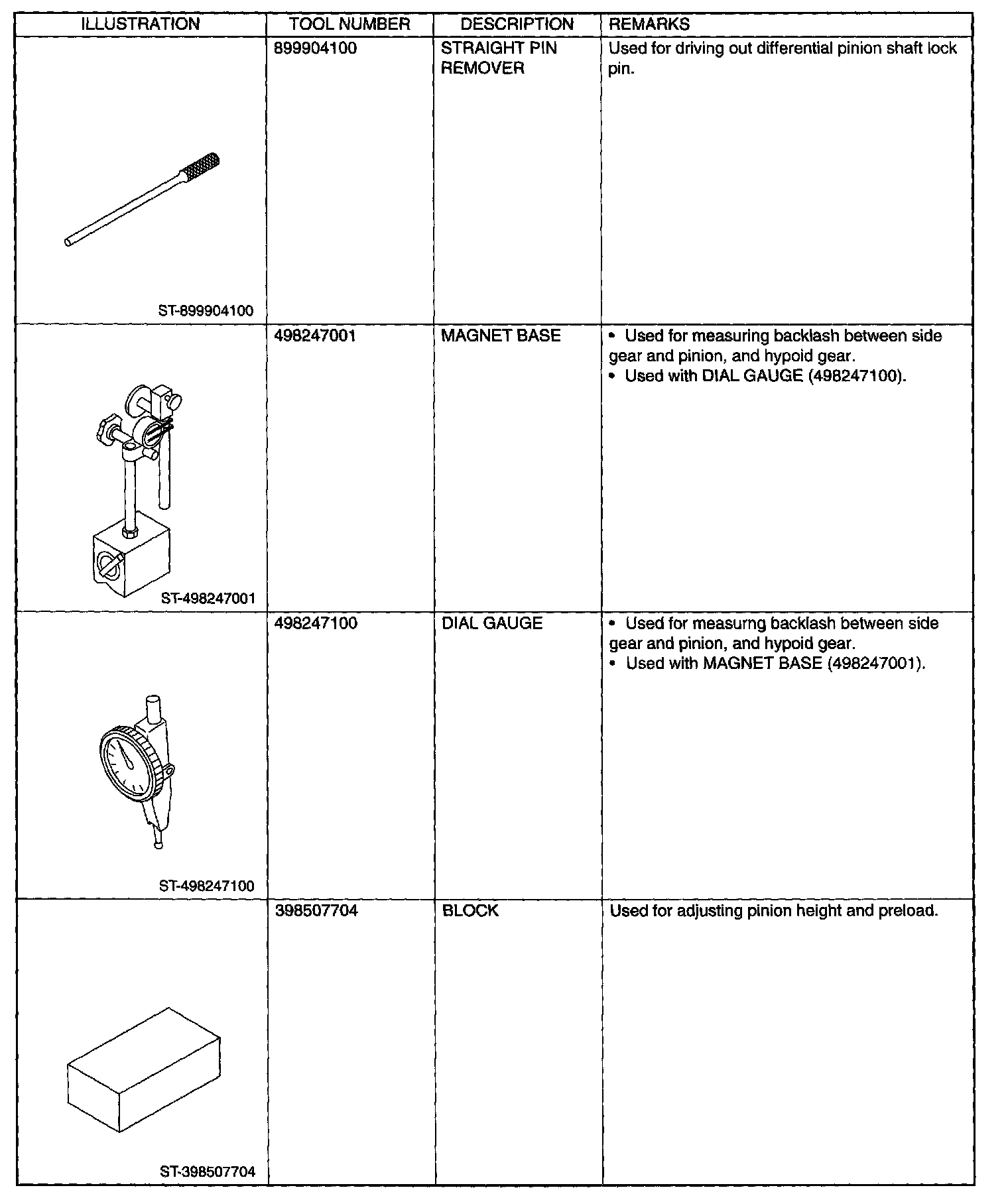 | ILLUSTRATION | TOOL NUMBER | DESCRIPTION | REMARKS |
|---|---|---|---|
| ST-899904100 | 899904100 | STRAIGHT PIN REMOVER | Used for driving out differential pinion shaft lock pin. |
| ST-498247001 | 498247001 | MAGNET BASE | • Used for measuring backlash between side gear and pinion, and hypoid gear. • Used with DIAL GAUGE (498247100). |
| ST-498247100 | 498247100 | DIAL GAUGE | • Used for measurng backlash between side gear and pinion, and hypoid gear. • Used with MAGNET BASE (498247001). |
| ST-398507704 | 398507704 | BLOCK | Used for adjusting pinion height and preload. |